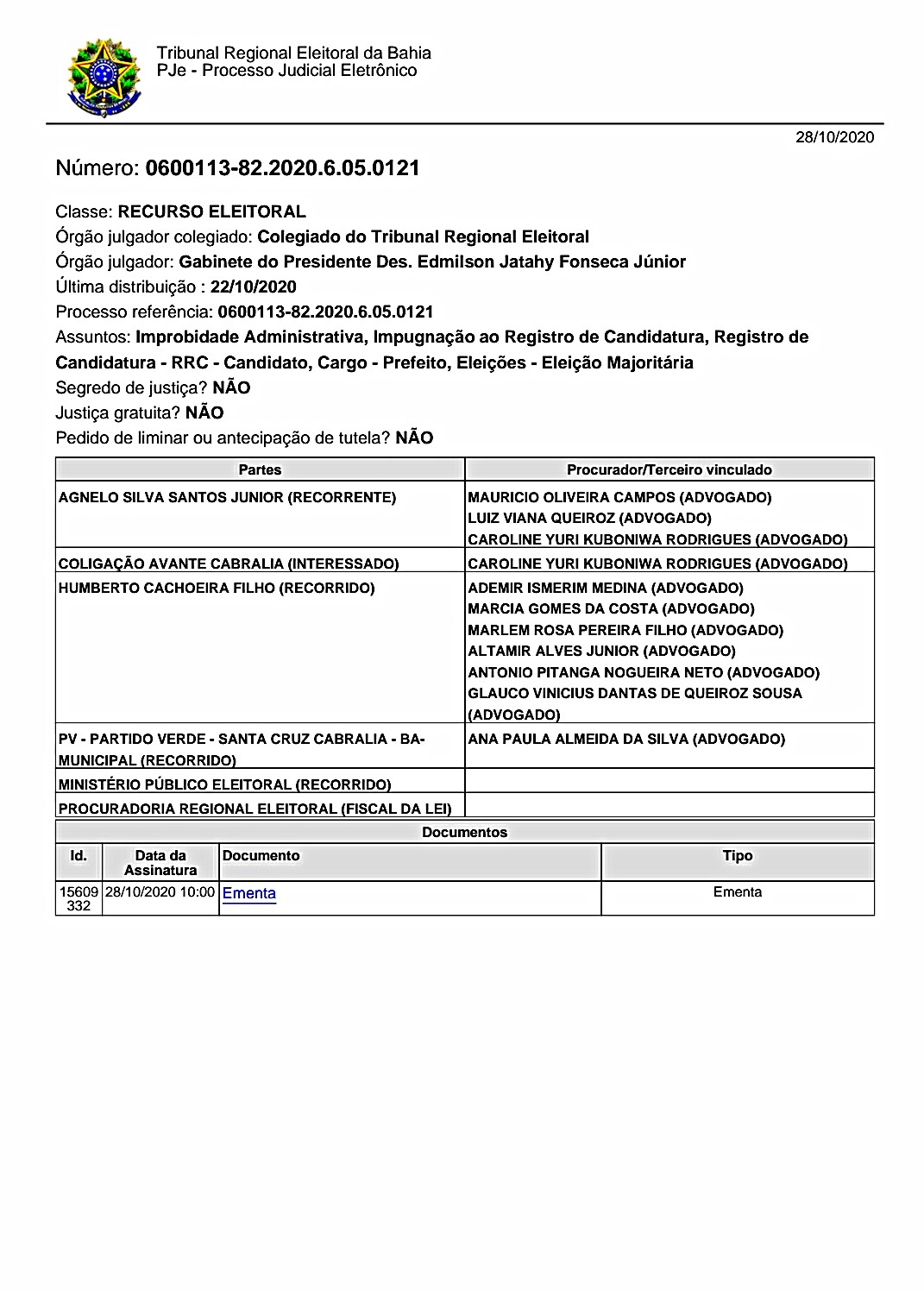 Tribunal Regional Eleitoral da Bahia
PJe - Processo Judicial Eletrônico

28/10/2020

Número: 0600113-82.2020.6.05.0121

Classe: RECURSO ELEITORAL
Órgão julgador colegiado: Colegiado do Tribunal Regional Eleitoral
Órgão julgador: Gabinete do Presidente Des. Edmilson Jatahy Fonseca Júnior
Última distribuição : 22/10/2020
Processo referência: 0600113-82.2020.6.05.0121
Assuntos: Improbidade Administrativa, Impugnação ao Registro de Candidatura, Registro de Candidatura - RRC - Candidato, Cargo - Prefeito, Eleições - Eleição Majoritária
Segredo de justiça? NÃO
Justiça gratuita? NÃO
Pedido de liminar ou antecipação de tutela? NÃO

| Partes | Procurador/Terceiro vinculado |
|---|---|
| AGNELO SILVA SANTOS JUNIOR (RECORRENTE) | MAURICIO OLIVEIRA CAMPOS (ADVOGADO) LUIZ VIANA QUEIROZ (ADVOGADO) CAROLINE YURI KUBONIWA RODRIGUES (ADVOGADO) |
| COLIGAÇÃO AVANTE CABRALIA (INTERESSADO) | CAROLINE YURI KUBONIWA RODRIGUES (ADVOGADO) |
| HUMBERTO CACHOEIRA FILHO (RECORRIDO) | ADEMIR ISMERIM MEDINA (ADVOGADO) MARCIA GOMES DA COSTA (ADVOGADO) MARLEM ROSA PEREIRA FILHO (ADVOGADO) ALTAMIR ALVES JUNIOR (ADVOGADO) ANTONIO PITANGA NOGUEIRA NETO (ADVOGADO) GLAUCO VINICIUS DANTAS DE QUEIROZ SOUSA (ADVOGADO) |
| PV - PARTIDO VERDE - SANTA CRUZ CABRALIA - BA-MUNICIPAL (RECORRIDO) | ANA PAULA ALMEIDA DA SILVA (ADVOGADO) |
| MINISTÉRIO PÚBLICO ELEITORAL (RECORRIDO) | |
| PROCURADORIA REGIONAL ELEITORAL (FISCAL DA LEI) | |

Documentos

| Id. | Data da Assinatura | Documento | Tipo |
|---|---|---|---|
| 15609332 | 28/10/2020 10:00 | Ementa | Ementa |